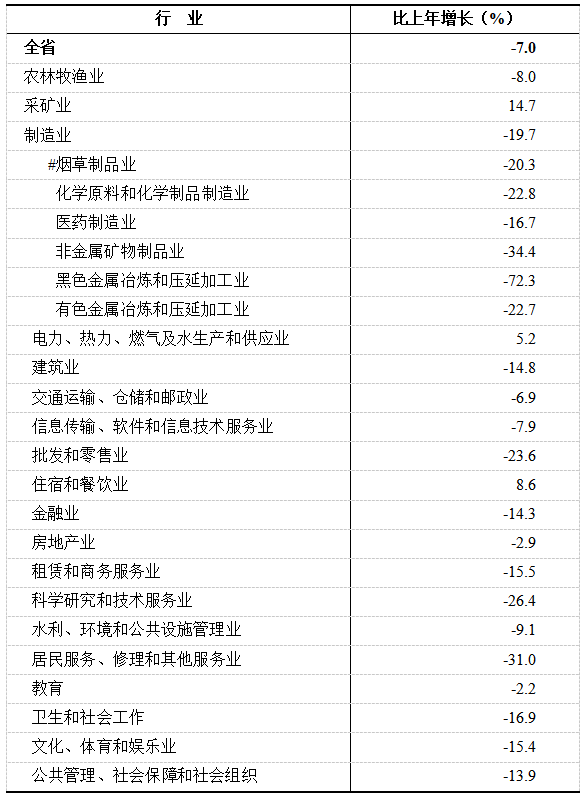 | 行　业 | 比上年增长（%） |
|---|---|
| 全省 | -7.0 |
| 农林牧渔业 | -8.0 |
| 采矿业 | 14.7 |
| 制造业 | -19.7 |
| #烟草制品业 | -20.3 |
| 化学原料和化学制品制造业 | -22.8 |
| 医药制造业 | -16.7 |
| 非金属矿物制品业 | -34.4 |
| 黑色金属冶炼和压延加工业 | -72.3 |
| 有色金属冶炼和压延加工业 | -22.7 |
| 电力、热力、燃气及水生产和供应业 | 5.2 |
| 建筑业 | -14.8 |
| 交通运输、仓储和邮政业 | -6.9 |
| 信息传输、软件和信息技术服务业 | -7.9 |
| 批发和零售业 | -23.6 |
| 住宿和餐饮业 | 8.6 |
| 金融业 | -14.3 |
| 房地产业 | -2.9 |
| 租赁和商务服务业 | -15.5 |
| 科学研究和技术服务业 | -26.4 |
| 水利、环境和公共设施管理业 | -9.1 |
| 居民服务、修理和其他服务业 | -31.0 |
| 教育 | -2.2 |
| 卫生和社会工作 | -16.9 |
| 文化、体育和娱乐业 | -15.4 |
| 公共管理、社会保障和社会组织 | -13.9 |